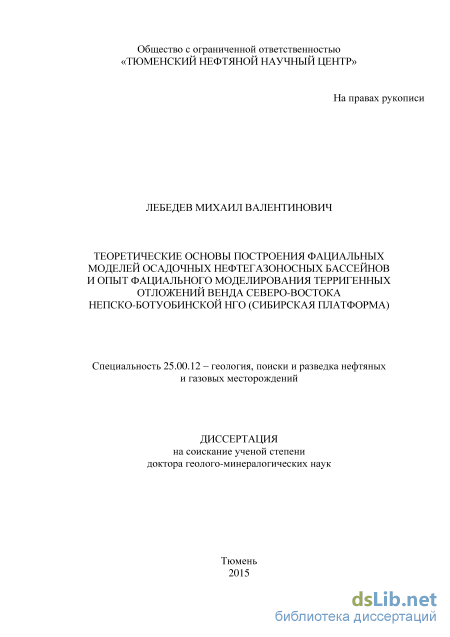 Общество с ограниченной ответственностью
«ТЮМЕНСКИЙ НЕФТЯНОЙ НАУЧНЫЙ ЦЕНТР»

На правах рукописи

ЛЕБЕДЕВ МИХАИЛ ВАЛЕНТИНОВИЧ

ТЕОРЕТИЧЕСКИЕ ОСНОВЫ ПОСТРОЕНИЯ ФАЦИАЛЬНЫХ МОДЕЛЕЙ ОСАДОЧНЫХ НЕФТЕГАЗОНОСНЫХ БАССЕЙНОВ И ОПЫТ ФАЦИАЛЬНОГО МОДЕЛИРОВАНИЯ ТЕРРИГЕННЫХ ОТЛОЖЕНИЙ ВЕНДА СЕВЕРО-ВОСТОКА НЕПСКО-БОТУОБИНСКОЙ НГО (СИБИРСКАЯ ПЛАТФОРМА)

Специальность 25.00.12 – геология, поиски и разведка нефтяных и газовых месторождений

ДИССЕРТАЦИЯ
на соискание ученой степени
доктора геолого-минералогических наук

Тюмень
2015

dsLib.net
библиотека диссертаций